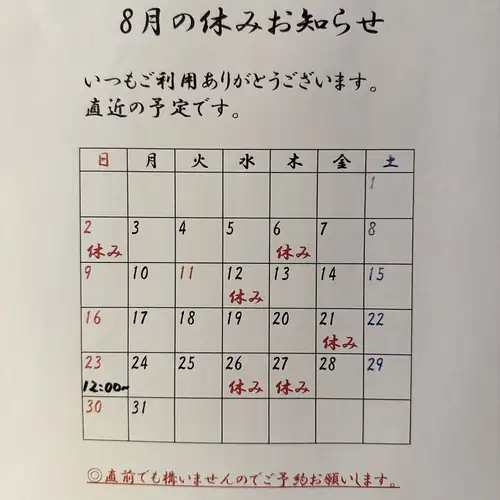 8月の休みお知らせ

いつもご利用ありがとうございます。
直近の予定です。

| 日 | 月 | 火 | 水 | 木 | 金 | 土 |
|---|---|---|---|---|---|---|
| | | | | | | 1 |
| 2 休み | 3 | 4 | 5 | 6 休み | 7 | 8 |
| 9 | 10 | 11 | 12 休み | 13 | 14 | 15 |
| 16 | 17 | 18 | 19 | 20 | 21 休み | 22 |
| 23 12:00~ | 24 | 25 | 26 休み | 27 休み | 28 | 29 |
| 30 | 31 | | | | | |

◎直前でも構いませんのでご予約お願いします。